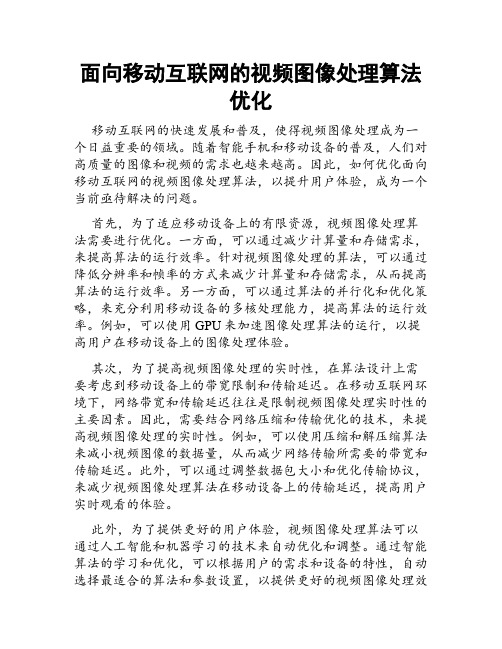 面向移动互联网的视频图像处理算法优化

移动互联网的快速发展和普及，使得视频图像处理成为一个日益重要的领域。随着智能手机和移动设备的普及，人们对高质量的图像和视频的需求也越来越高。因此，如何优化面向移动互联网的视频图像处理算法，以提升用户体验，成为一个当前亟待解决的问题。

首先，为了适应移动设备上的有限资源，视频图像处理算法需要进行优化。一方面，可以通过减少计算量和存储需求，来提高算法的运行效率。针对视频图像处理的算法，可以通过降低分辨率和帧率的方式来减少计算量和存储需求，从而提高算法的运行效率。另一方面，可以通过算法的并行化和优化策略，来充分利用移动设备的多核处理能力，提高算法的运行效率。例如，可以使用 GPU 来加速图像处理算法的运行，以提高用户在移动设备上的图像处理体验。

其次，为了提高视频图像处理的实时性，在算法设计上需要考虑到移动设备上的带宽限制和传输延迟。在移动互联网环境下，网络带宽和传输延迟往往是限制视频图像处理实时性的主要因素。因此，需要结合网络压缩和传输优化的技术，来提高视频图像处理的实时性。例如，可以使用压缩和解压缩算法来减小视频图像的数据量，从而减少网络传输所需要的带宽和传输延迟。此外，可以通过调整数据包大小和优化传输协议，来减少视频图像处理算法在移动设备上的传输延迟，提高用户实时观看的体验。

此外，为了提供更好的用户体验，视频图像处理算法可以通过人工智能和机器学习的技术来自动优化和调整。通过智能算法的学习和优化，可以根据用户的需求和设备的特性，自动选择最适合的算法和参数设置，以提供更好的视频图像处理效